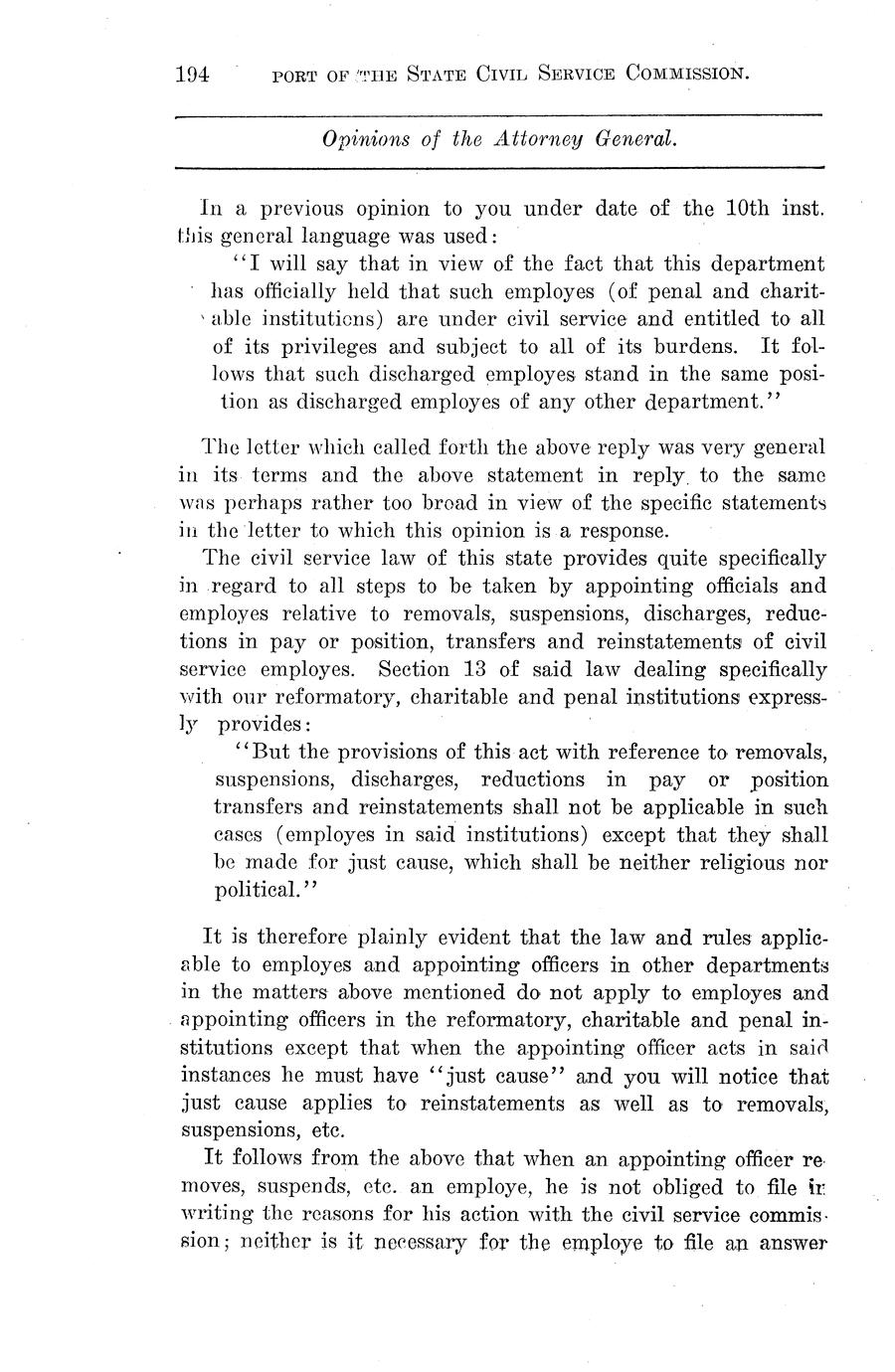 194 PORT OF THE STATE CIVIL SERVICE COMMISSION.

Opinions of the Attorney General.

In a previous opinion to you under date of the 10th inst. this general language was used:

"I will say that in view of the fact that this department has officially held that such employes (of penal and charitable institutions) are under civil service and entitled to all of its privileges and subject to all of its burdens. It follows that such discharged employes stand in the same position as discharged employes of any other department."

The letter which called forth the above reply was very general in its terms and the above statement in reply to the same was perhaps rather too broad in view of the specific statements in the letter to which this opinion is a response.

The civil service law of this state provides quite specifically in regard to all steps to be taken by appointing officials and employes relative to removals, suspensions, discharges, reductions in pay or position, transfers and reinstatements of civil service employes. Section 13 of said law dealing specifically with our reformatory, charitable and penal institutions expressly provides:

"But the provisions of this act with reference to removals, suspensions, discharges, reductions in pay or position transfers and reinstatements shall not be applicable in such cases (employes in said institutions) except that they shall be made for just cause, which shall be neither religious nor political."

It is therefore plainly evident that the law and rules applicable to employes and appointing officers in other departments in the matters above mentioned do not apply to employes and appointing officers in the reformatory, charitable and penal institutions except that when the appointing officer acts in said instances he must have "just cause" and you will notice that just cause applies to reinstatements as well as to removals, suspensions, etc.

It follows from the above that when an appointing officer removes, suspends, etc. an employe, he is not obliged to file in writing the reasons for his action with the civil service commission; neither is it necessary for the employe to file an answer